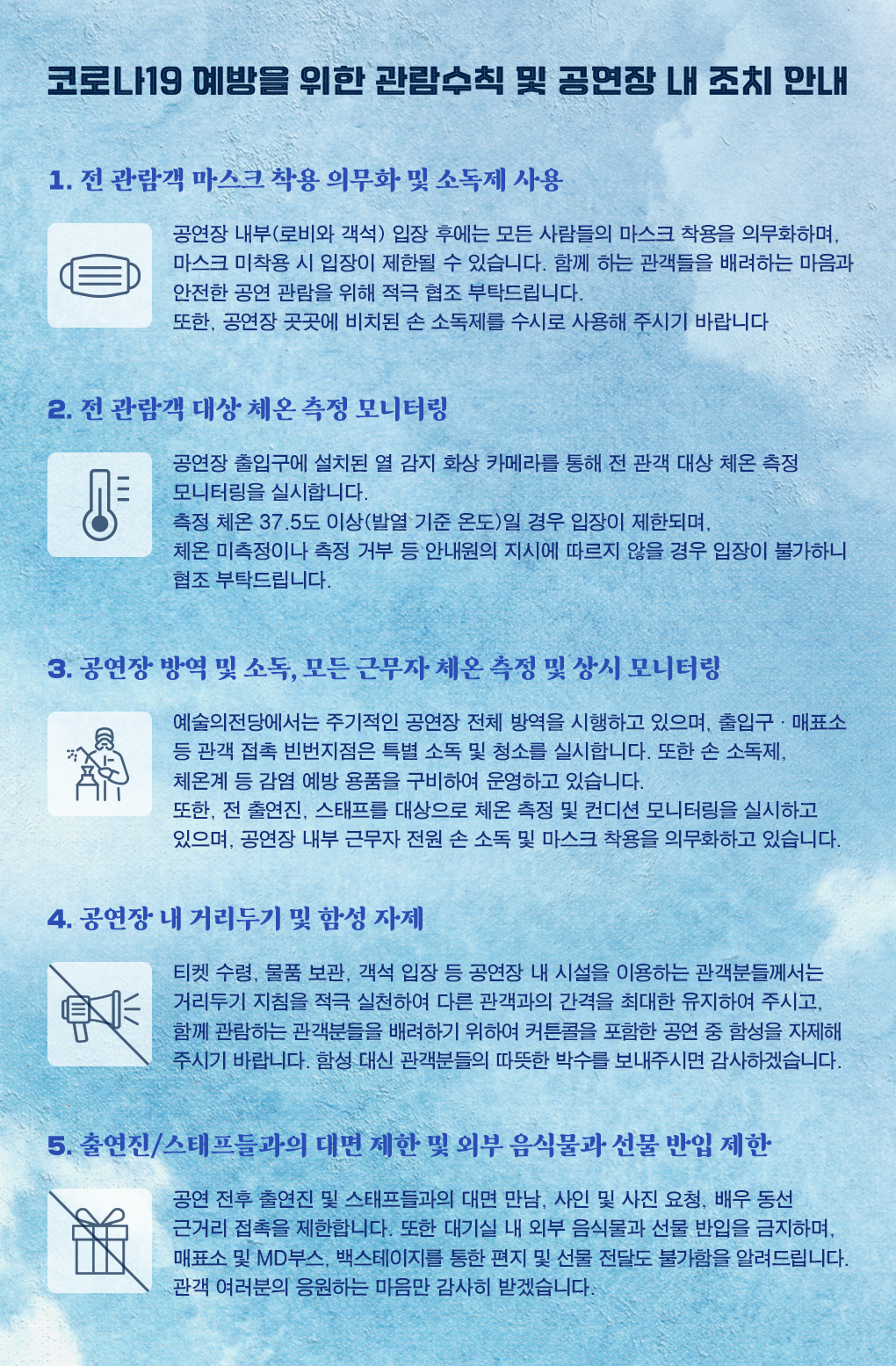 코로나19 예방을 위한 관람수칙 및 공연장 내 조치 안내

1. 전 관람객 마스크 착용 의무화 및 소독제 사용

공연장 내부(로비와 객석) 입장 후에는 모든 사람들의 마스크 착용을 의무화하며, 마스크 미착용 시 입장이 제한될 수 있습니다. 함께 하는 관객들을 배려하는 마음과 안전한 공연 관람을 위해 적극 협조 부탁드립니다.
또한, 공연장 곳곳에 비치된 손 소독제를 수시로 사용해 주시기 바랍니다

2. 전 관람객 대상 체온 측정 모니터링

공연장 출입구에 설치된 열 감지 화상 카메라를 통해 전 관객 대상 체온 측정 모니터링을 실시합니다.
측정 체온 37.5도 이상(발열 기준 온도)일 경우 입장이 제한되며, 체온 미측정이나 측정 거부 등 안내원의 지시에 따르지 않을 경우 입장이 불가하니 협조 부탁드립니다.

3. 공연장 방역 및 소독, 모든 근무자 체온 측정 및 상시 모니터링

예술의전당에서는 주기적인 공연장 전체 방역을 시행하고 있으며, 출입구 · 매표소 등 관객 접촉 빈번지점은 특별 소독 및 청소를 실시합니다. 또한 손 소독제, 체온계 등 감염 예방 용품을 구비하여 운영하고 있습니다.
또한, 전 출연진, 스태프를 대상으로 체온 측정 및 컨디션 모니터링을 실시하고 있으며, 공연장 내부 근무자 전원 손 소독 및 마스크 착용을 의무화하고 있습니다.

4. 공연장 내 거리두기 및 함성 자제

티켓 수령, 물품 보관, 객석 입장 등 공연장 내 시설을 이용하는 관객분들께서는 거리두기 지침을 적극 실천하여 다른 관객과의 간격을 최대한 유지하여 주시고, 함께 관람하는 관객분들을 배려하기 위하여 커튼콜을 포함한 공연 중 함성을 자제해 주시기 바랍니다. 함성 대신 관객분들의 따뜻한 박수를 보내주시면 감사하겠습니다.

5. 출연진/스태프들과의 대면 제한 및 외부 음식물과 선물 반입 제한

공연 전후 출연진 및 스태프들과의 대면 만남, 사인 및 사진 요청, 배우 동선 근거리 접촉을 제한합니다. 또한 대기실 내 외부 음식물과 선물 반입을 금지하며, 매표소 및 MD부스, 백스테이지를 통한 편지 및 선물 전달도 불가함을 알려드립니다.
관객 여러분의 응원하는 마음만 감사히 받겠습니다.